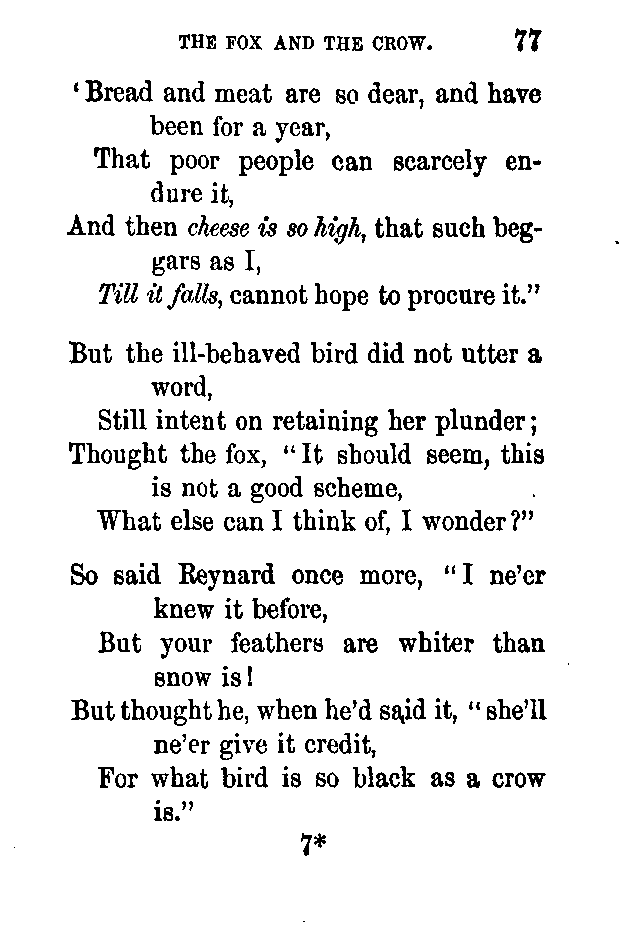 THE FOX AND THE CROW. 77

'Bread and meat are so dear, and have been for a year,
That poor people can scarcely endure it,
And then cheese is so high, that such beggars as I,
Till it falls, cannot hope to procure it."

But the ill-behaved bird did not utter a word,
Still intent on retaining her plunder;
Thought the fox, "It should seem, this is not a good scheme,
What else can I think of, I wonder?"

So said Reynard once more, "I ne'er knew it before,
But your feathers are whiter than snow is!
But thought he, when he'd said it, "she'll ne'er give it credit,
For what bird is so black as a crow is."

7*